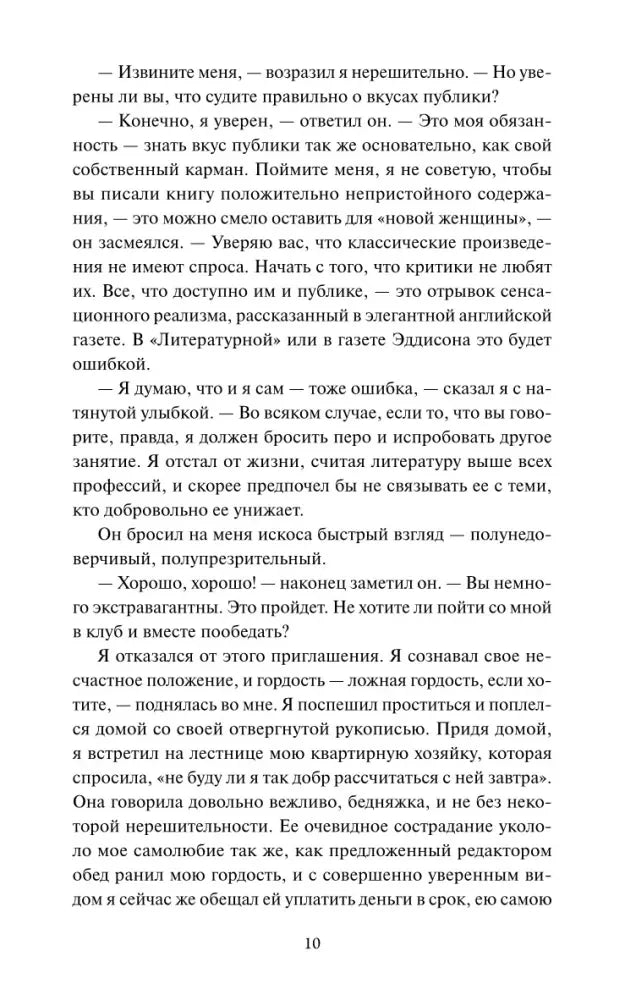 — Извините меня, — возразил я нерешительно. — Но уверены ли вы, что судите правильно о вкусах публики?

— Конечно, я уверен, — ответил он. — Это моя обязанность — знать вкус публики так же основательно, как свой собственный карман. Поймите меня, я не советую, чтобы вы писали книгу положительно непристойного содержания, — это можно смело оставить для «новой женщины», — он засмеялся. — Уверяю вас, что классические произведения не имеют спроса. Начать с того, что критики не любят их. Все, что доступно им и публике, — это отрывок сенсационного реализма, рассказанный в элегантной английской газете. В «Литературной» или в газете Эддисона это будет ошибкой.

— Я думаю, что и я сам — тоже ошибка, — сказал я с натянутой улыбкой. — Во всяком случае, если то, что вы говорите, правда, я должен бросить перо и испробовать другое занятие. Я отстал от жизни, считая литературу выше всех профессий, и скорее предпочел бы не связывать ее с теми, кто добровольно ее унижает.

Он бросил на меня искоса быстрый взгляд — полунедоверчивый, полупрезрительный.

— Хорошо, хорошо! — наконец заметил он. — Вы немного экстравагантны. Это пройдет. Не хотите ли пойти со мной в клуб и вместе пообедать?

Я отказался от этого приглашения. Я сознавал свое несчастное положение, и гордость — ложная гордость, если хотите, — поднялась во мне. Я поспешил проститься и поплелся домой со своей отвергнутой рукописью. Придя домой, я встретил на лестнице мою квартирную хозяйку, которая спросила, «не буду ли я так добр рассчитаться с ней завтра». Она говорила довольно вежливо, бедняжка, и не без некоторой нерешительности. Ее очевидное сострадание укололо мое самолюбие так же, как предложенный редактором обед ранил мою гордость, и с совершенно уверенным видом я сейчас же обещал ей уплатить деньги в срок, ею самою

10